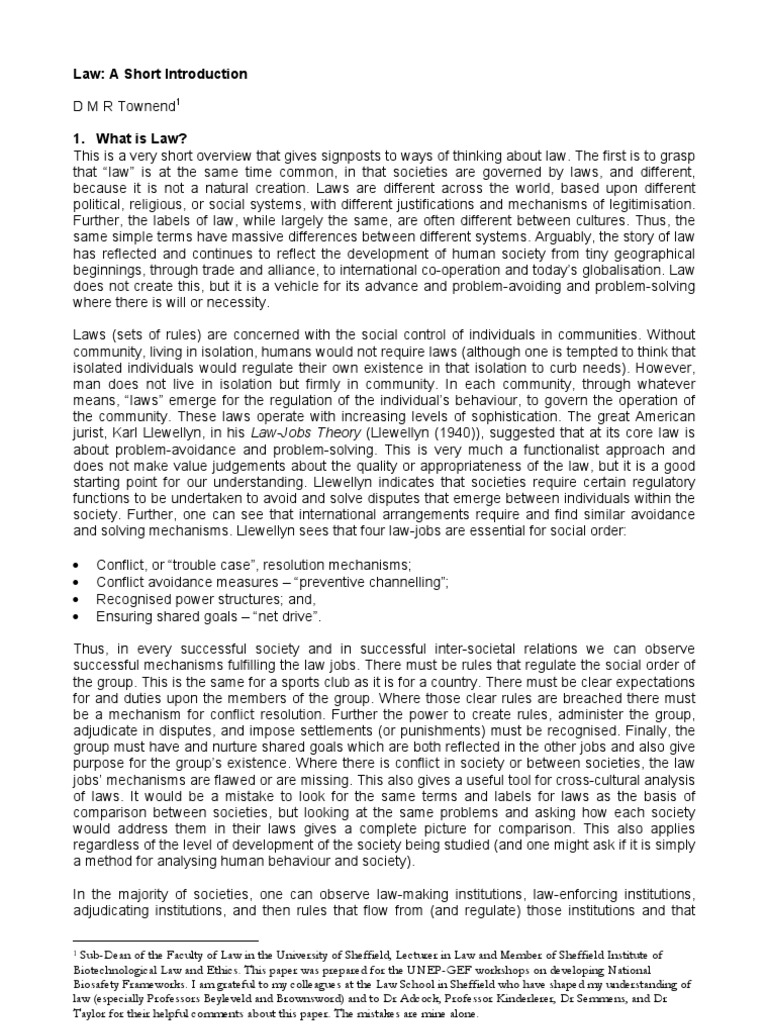 Law: A Short Introduction

D M R Townend$^1$

1. What is Law?
This is a very short overview that gives signposts to ways of thinking about law. The first is to grasp that "law" is at the same time common, in that societies are governed by laws, and different, because it is not a natural creation. Laws are different across the world, based upon different political, religious, or social systems, with different justifications and mechanisms of legitimisation. Further, the labels of law, while largely the same, are often different between cultures. Thus, the same simple terms have massive differences between different systems. Arguably, the story of law has reflected and continues to reflect the development of human society from tiny geographical beginnings, through trade and alliance, to international co-operation and today's globalisation. Law does not create this, but it is a vehicle for its advance and problem-avoiding and problem-solving where there is will or necessity.

Laws (sets of rules) are concerned with the social control of individuals in communities. Without community, living in isolation, humans would not require laws (although one is tempted to think that isolated individuals would regulate their own existence in that isolation to curb needs). However, man does not live in isolation but firmly in community. In each community, through whatever means, "laws" emerge for the regulation of the individual's behaviour, to govern the operation of the community. These laws operate with increasing levels of sophistication. The great American jurist, Karl Llewellyn, in his Law-Jobs Theory (Llewellyn (1940)), suggested that at its core law is about problem-avoidance and problem-solving. This is very much a functionalist approach and does not make value judgements about the quality or appropriateness of the law, but it is a good starting point for our understanding. Llewellyn indicates that societies require certain regulatory functions to be undertaken to avoid and solve disputes that emerge between individuals within the society. Further, one can see that international arrangements require and find similar avoidance and solving mechanisms. Llewellyn sees that four law-jobs are essential for social order:

• Conflict, or "trouble case", resolution mechanisms;
• Conflict avoidance measures – "preventive channelling";
• Recognised power structures; and,
• Ensuring shared goals – "net drive".

Thus, in every successful society and in successful inter-societal relations we can observe successful mechanisms fulfilling the law jobs. There must be rules that regulate the social order of the group. This is the same for a sports club as it is for a country. There must be clear expectations for and duties upon the members of the group. Where those clear rules are breached there must be a mechanism for conflict resolution. Further the power to create rules, administer the group, adjudicate in disputes, and impose settlements (or punishments) must be recognised. Finally, the group must have and nurture shared goals which are both reflected in the other jobs and also give purpose for the group's existence. Where there is conflict in society or between societies, the law jobs' mechanisms are flawed or are missing. This also gives a useful tool for cross-cultural analysis of laws. It would be a mistake to look for the same terms and labels for laws as the basis of comparison between societies, but looking at the same problems and asking how each society would address them in their laws gives a complete picture for comparison. This also applies regardless of the level of development of the society being studied (and one might ask if it is simply a method for analysing human behaviour and society).

In the majority of societies, one can observe law-making institutions, law-enforcing institutions, adjudicating institutions, and then rules that flow from (and regulate) those institutions and that

$^1$ Sub-Dean of the Faculty of Law in the University of Sheffield, Lecturer in Law and Member of Sheffield Institute of Biotechnological Law and Ethics. This paper was prepared for the UNEP-GEF workshops on developing National Biosafety Frameworks. I am grateful to my colleagues at the Law School in Sheffield who have shaped my understanding of law (especially Professors Beyleveld and Brownsword) and to Dr Adcock, Professor Kinderlerer, Dr Semmens, and Dr Taylor for their helpful comments about this paper. The mistakes are mine alone.